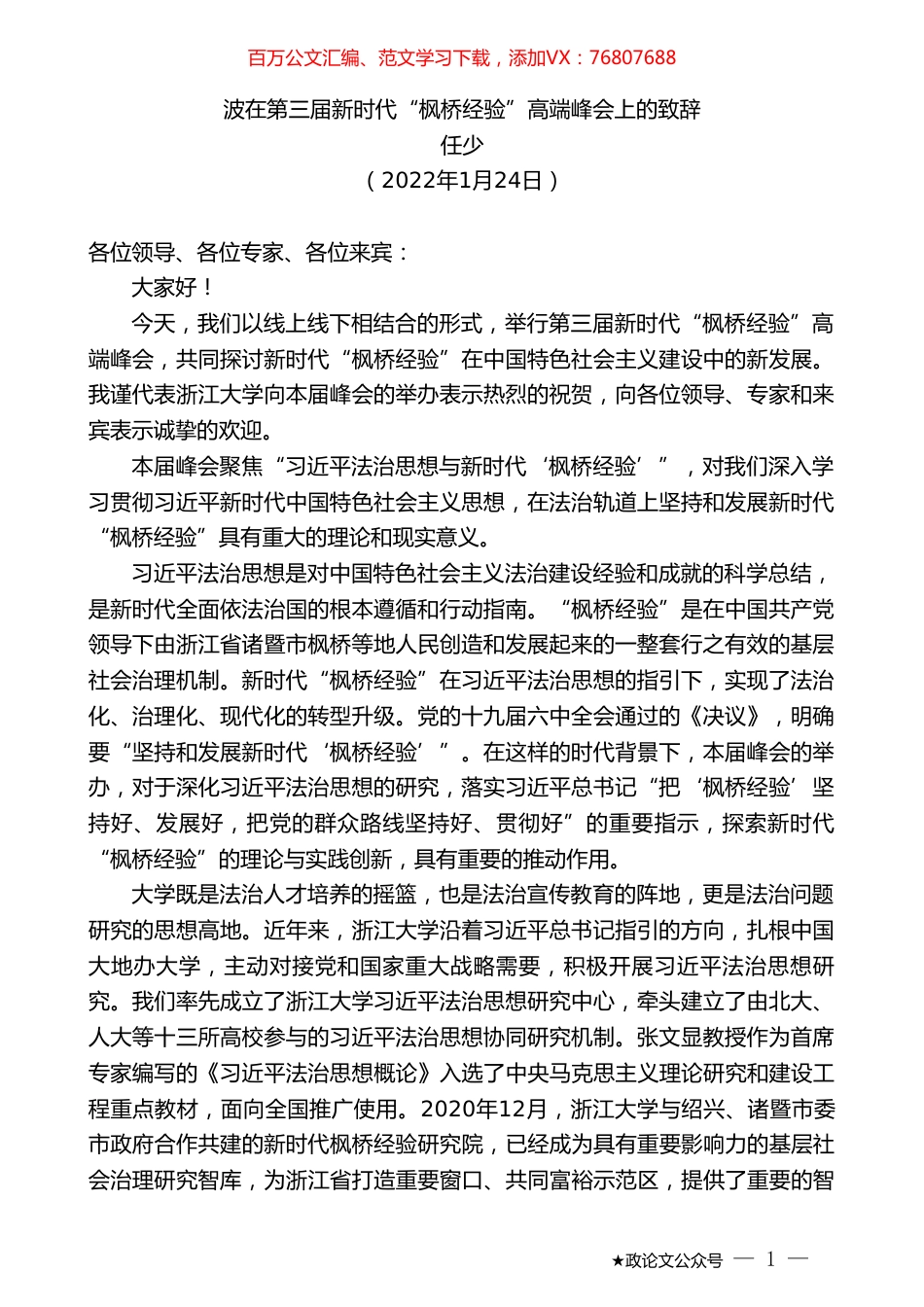 百万公文汇编、范文学习下载，添加VX：76807688

波在第三届新时代“枫桥经验”高端峰会上的致辞
任少
（2022年1月24日）

各位领导、各位专家、各位来宾：

大家好！

今天，我们以线上线下相结合的形式，举行第三届新时代“枫桥经验”高端峰会，共同探讨新时代“枫桥经验”在中国特色社会主义建设中的新发展。我谨代表浙江大学向本届峰会的举办表示热烈的祝贺，向各位领导、专家和来宾表示诚挚的欢迎。

本届峰会聚焦“习近平法治思想与新时代‘枫桥经验’”，对我们深入学习贯彻习近平新时代中国特色社会主义思想，在法治轨道上坚持和发展新时代“枫桥经验”具有重大的理论和现实意义。

习近平法治思想是对中国特色社会主义法治建设经验和成就的科学总结，是新时代全面依法治国的根本遵循和行动指南。“枫桥经验”是在中国共产党领导下由浙江省诸暨市枫桥等地人民创造和发展起来的一整套行之有效的基层社会治理机制。新时代“枫桥经验”在习近平法治思想的指引下，实现了法治化、治理化、现代化的转型升级。党的十九届六中全会通过的《决议》，明确要“坚持和发展新时代‘枫桥经验’”。在这样的时代背景下，本届峰会的举办，对于深化习近平法治思想的研究，落实习近平总书记“把‘枫桥经验’坚持好、发展好，把党的群众路线坚持好、贯彻好”的重要指示，探索新时代“枫桥经验”的理论与实践创新，具有重要的推动作用。

大学既是法治人才培养的摇篮，也是法治宣传教育的阵地，更是法治问题研究的思想高地。近年来，浙江大学沿着习近平总书记指引的方向，扎根中国大地办大学，主动对接党和国家重大战略需要，积极开展习近平法治思想研究。我们率先成立了浙江大学习近平法治思想研究中心，牵头建立了由北大、人大等十三所高校参与的习近平法治思想协同研究机制。张文显教授作为首席专家编写的《习近平法治思想概论》入选了中央马克思主义理论研究和建设工程重点教材，面向全国推广使用。2020年12月，浙江大学与绍兴、诸暨市委市政府合作共建的新时代枫桥经验研究院，已经成为具有重要影响力的基层社会治理研究智库，为浙江省打造重要窗口、共同富裕示范区，提供了重要的智

★政论文公众号 — 1 —